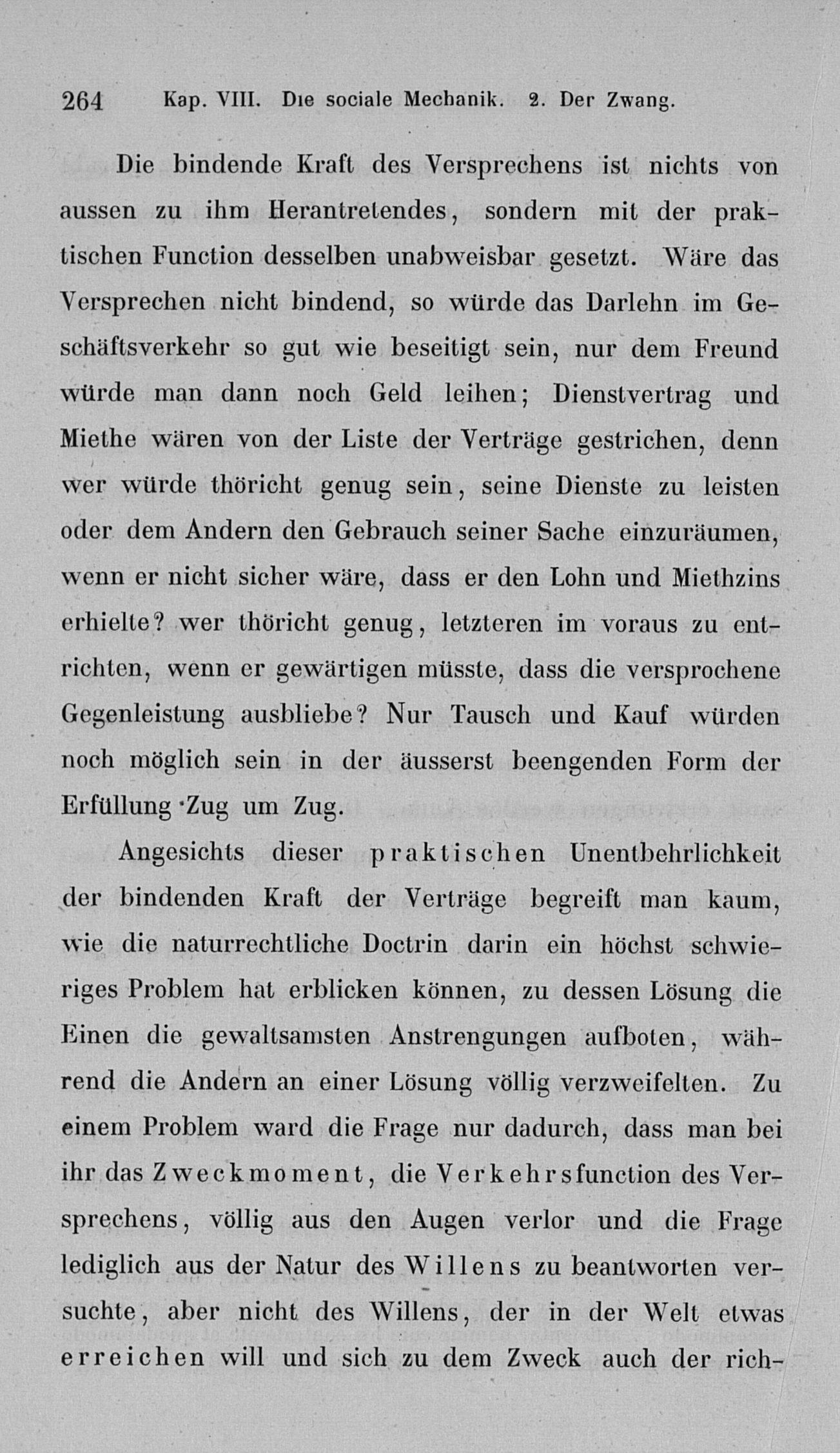 264 Kap. VIII. Die sociale Mechanik. 2. Der Zwang.

Die bindende Kraft des Versprechens ist nichts von aussen zu ihm Herantretendes, sondern mit der praktischen Function desselben unabweisbar gesetzt. Wäre das Versprechen nicht bindend, so würde das Darlehn im Geschäftsverkehr so gut wie beseitigt sein, nur dem Freund würde man dann noch Geld leihen; Dienstvertrag und Miethe wären von der Liste der Verträge gestrichen, denn wer würde thöricht genug sein, seine Dienste zu leisten oder dem Andern den Gebrauch seiner Sache einzuräumen, wenn er nicht sicher wäre, dass er den Lohn und Miethzins erhielte? wer thöricht genug, letzteren im voraus zu entrichten, wenn er gewärtigen müsste, dass die versprochene Gegenleistung ausbliebe? Nur Tausch und Kauf würden noch möglich sein in der äusserst beengenden Form der Erfüllung Zug um Zug.

Angesichts dieser praktischen Unentbehrlichkeit der bindenden Kraft der Verträge begreift man kaum, wie die naturrechtliche Doctrin darin ein höchst schwieriges Problem hat erblicken können, zu dessen Lösung die Einen die gewaltsamsten Anstrengungen aufboten, während die Andern an einer Lösung völlig verzweifelten. Zu einem Problem ward die Frage nur dadurch, dass man bei ihr das Zweckmoment, die Verkehrsfunction des Versprechens, völlig aus den Augen verlor und die Frage lediglich aus der Natur des Willens zu beantworten versuchte, aber nicht des Willens, der in der Welt etwas erreichen will und sich zu dem Zweck auch der rich-